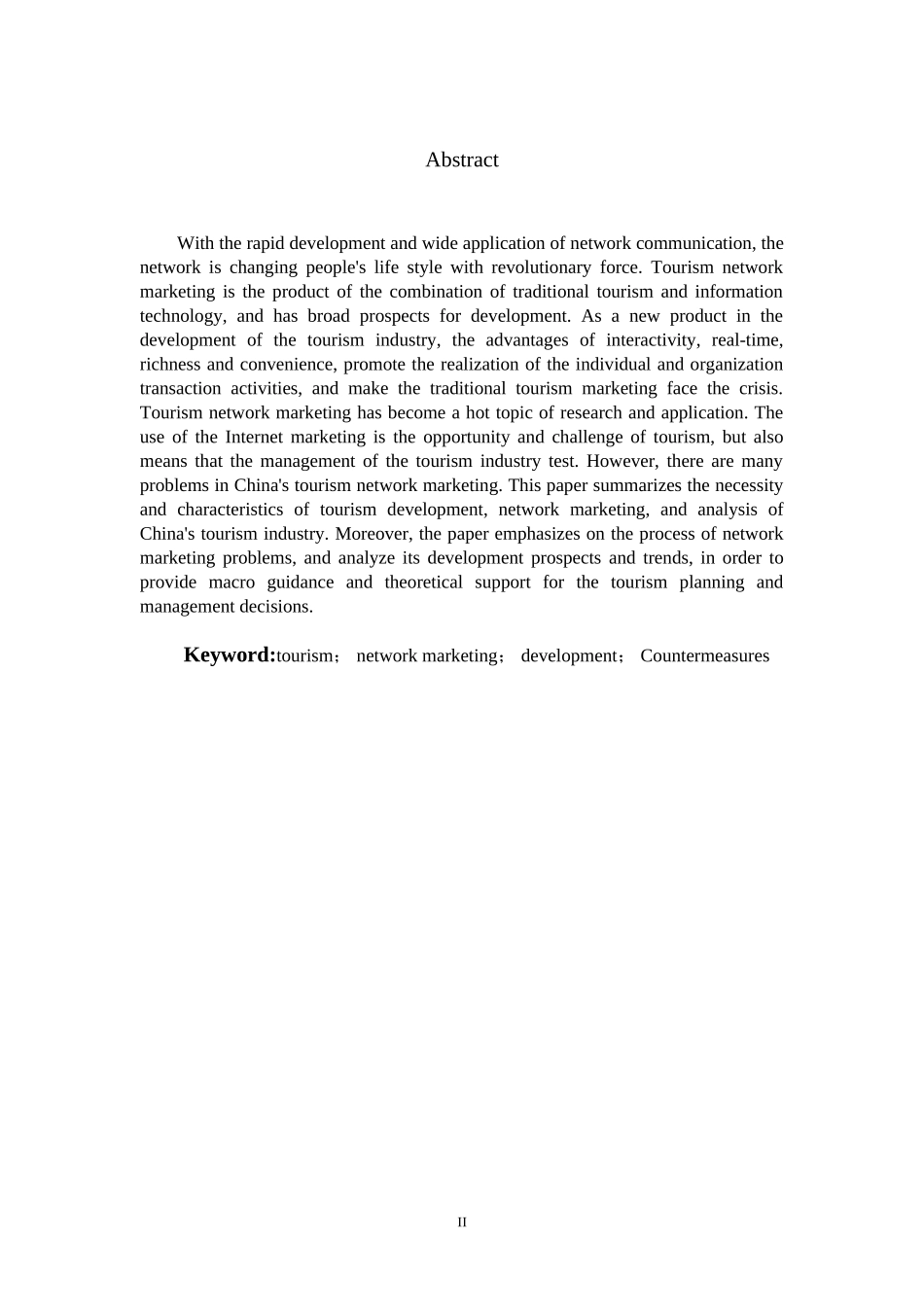 Abstract

With the rapid development and wide application of network communication, the network is changing people's life style with revolutionary force. Tourism network marketing is the product of the combination of traditional tourism and information technology, and has broad prospects for development. As a new product in the development of the tourism industry, the advantages of interactivity, real-time, richness and convenience, promote the realization of the individual and organization transaction activities, and make the traditional tourism marketing face the crisis. Tourism network marketing has become a hot topic of research and application. The use of the Internet marketing is the opportunity and challenge of tourism, but also means that the management of the tourism industry test. However, there are many problems in China's tourism network marketing. This paper summarizes the necessity and characteristics of tourism development, network marketing, and analysis of China's tourism industry. Moreover, the paper emphasizes on the process of network marketing problems, and analyze its development prospects and trends, in order to provide macro guidance and theoretical support for the tourism planning and management decisions.

Keyword:tourism； network marketing； development； Countermeasures

II